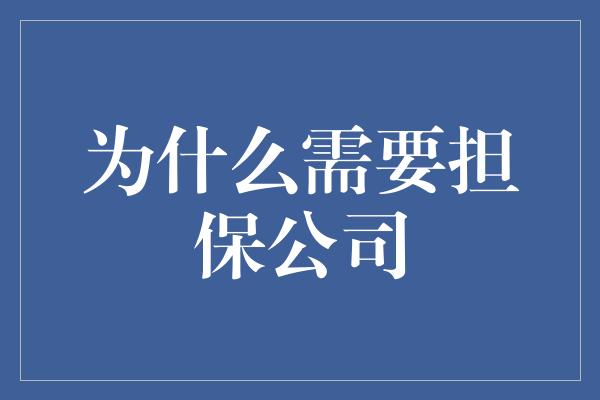 为什么需要担保公司